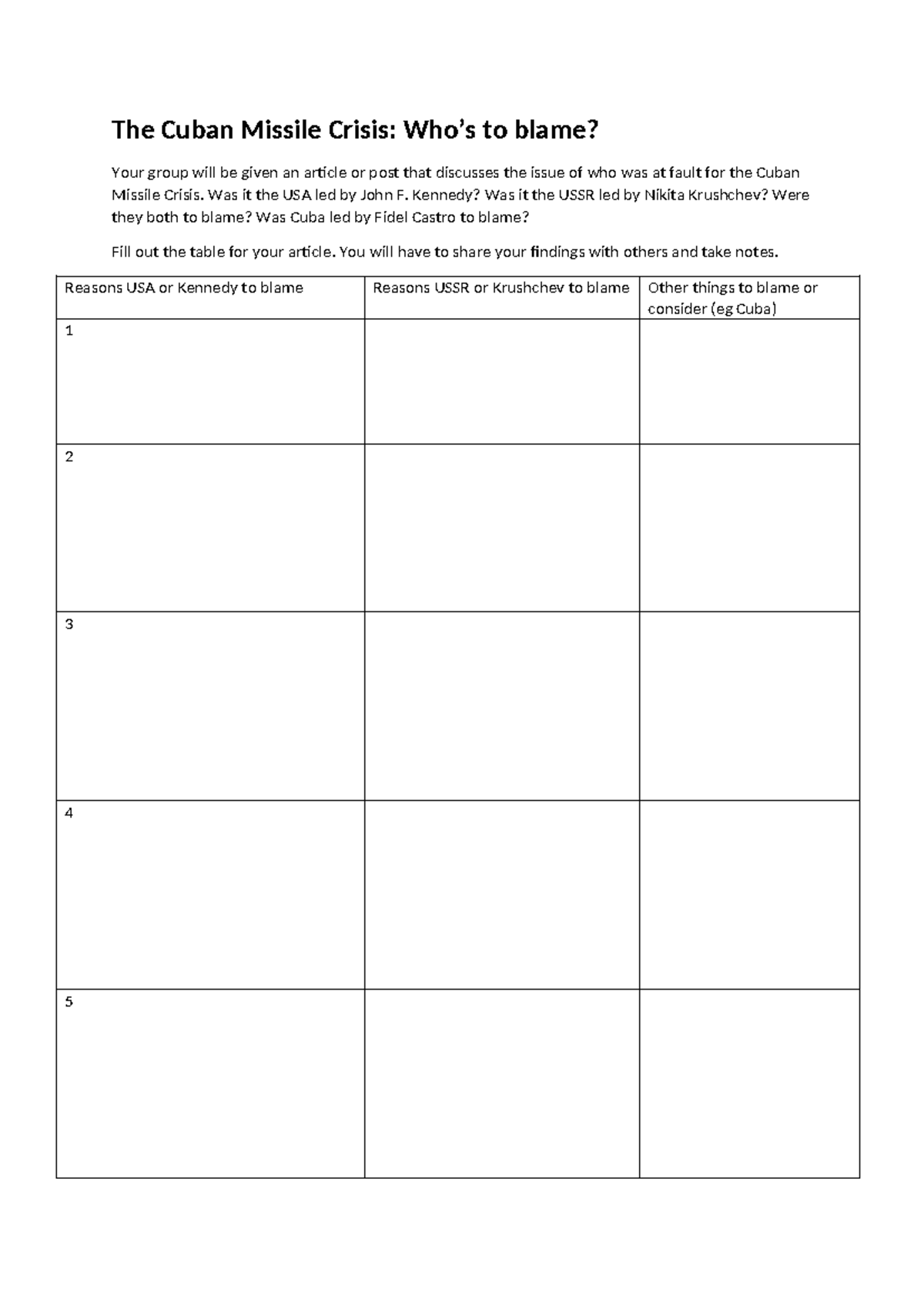 The Cuban Missile Crisis: Who's to blame?

Your group will be given an article or post that discusses the issue of who was at fault for the Cuban Missile Crisis. Was it the USA led by John F. Kennedy? Was it the USSR led by Nikita Krushchev? Were they both to blame? Was Cuba led by Fidel Castro to blame?

Fill out the table for your article. You will have to share your findings with others and take notes.

| Reasons USA or Kennedy to blame | Reasons USSR or Krushchev to blame | Other things to blame or consider (eg Cuba) |
|---|---|---|
| 1 | | |
| 2 | | |
| 3 | | |
| 4 | | |
| 5 | | |